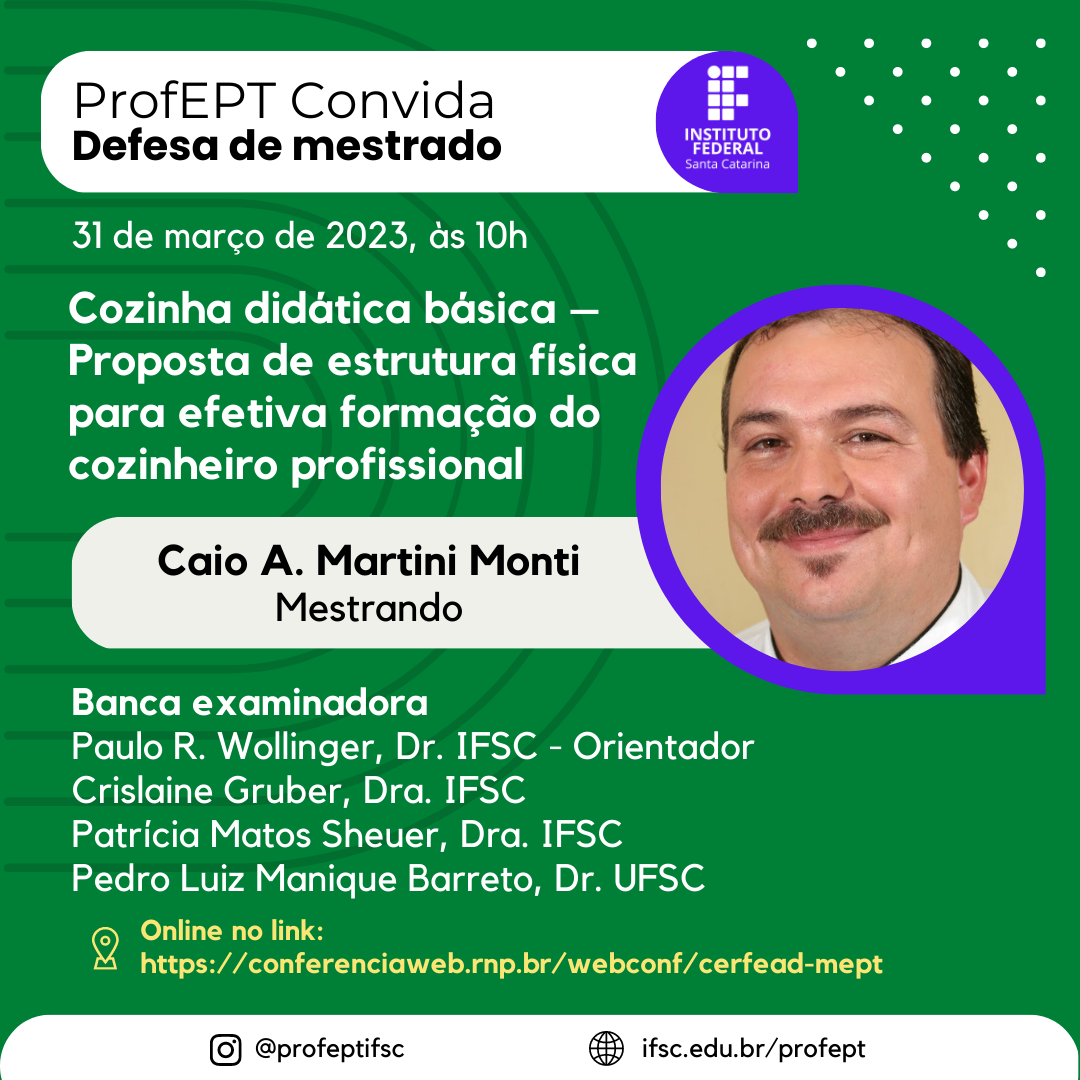 ProfEPT Convida
Defesa de mestrado

INSTITUTO FEDERAL
Santa Catarina

31 de março de 2023, às 10h

Cozinha didática básica — Proposta de estrutura física para efetiva formação do cozinheiro profissional

Caio A. Martini Monti
Mestrando

Banca examinadora
Paulo R. Wollinger, Dr. IFSC - Orientador
Crislaine Gruber, Dra. IFSC
Patrícia Matos Sheuer, Dra. IFSC
Pedro Luiz Manique Barreto, Dr. UFSC

Online no link:
https://conferenciaweb.rnp.br/webconf/cerfead-mept

@profeptifsc
ifsc.edu.br/profept